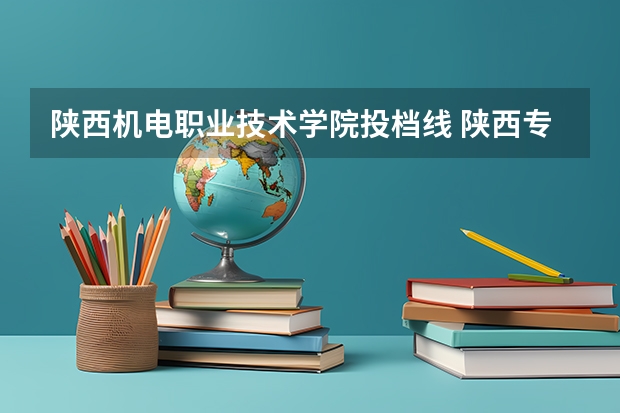 陕西机电职业技术学院投档线 陕西专